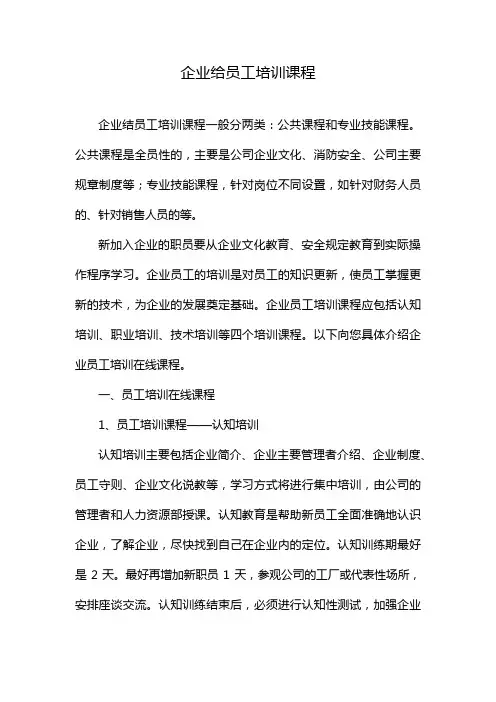 企业给员工培训课程

企业结员工培训课程一般分两类：公共课程和专业技能课程。公共课程是全员性的，主要是公司企业文化、消防安全、公司主要规章制度等；专业技能课程，针对岗位不同设置，如针对财务人员的、针对销售人员的等。

新加入企业的职员要从企业文化教育、安全规定教育到实际操作程序学习。企业员工的培训是对员工的知识更新，使员工掌握更新的技术，为企业的发展奠定基础。企业员工培训课程应包括认知培训、职业培训、技术培训等四个培训课程。以下向您具体介绍企业员工培训在线课程。

一、员工培训在线课程

1、员工培训课程——认知培训

认知培训主要包括企业简介、企业主要管理者介绍、企业制度、员工守则、企业文化说教等，学习方式将进行集中培训，由公司的管理者和人力资源部授课。认知教育是帮助新员工全面准确地认识企业，了解企业，尽快找到自己在企业内的定位。认知训练期最好是 2 天。最好再增加新职员 1 天，参观公司的工厂或代表性场所，安排座谈交流。认知训练结束后，必须进行认知性测试，加强企业